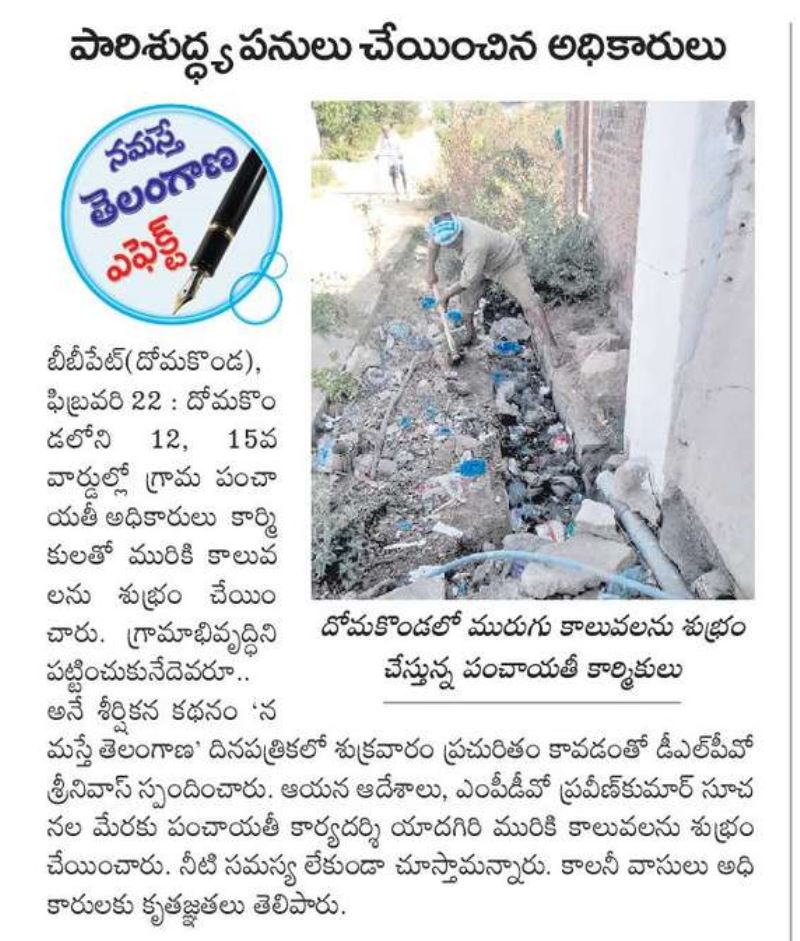 పారిశుద్ధ్య పనులు చేయించిన అధికారులు

నమస్తే తెలంగాణ ఎఫెక్ట్

దోమకొండలో మురుగు కాలువలను శుభ్రం చేస్తున్న పంచాయతీ కార్మికులు

బీబీపేట్(దోమకొండ), ఫిబ్రవరి 22 : దోమకొండలోని 12, 15వ వార్డుల్లో గ్రామ పంచాయతీ అధికారులు కార్మికులతో మురికి కాలువలను శుభ్రం చేయించారు. గ్రామాభివృద్ధిని పట్టించుకునేదెవరూ.. అనే శీర్షికన కథనం 'నమస్తే తెలంగాణ' దినపత్రికలో శుక్రవారం ప్రచురితం కావడంతో డీఎల్‌పీవో శ్రీనివాస్ స్పందించారు. ఆయన ఆదేశాలు, ఎంపీడీవో ప్రవీణ్‌కుమార్ సూచనల మేరకు పంచాయతీ కార్యదర్శి యాదగిరి మురికి కాలువలను శుభ్రం చేయించారు. నీటి సమస్య లేకుండా చూస్తామన్నారు. కాలనీ వాసులు అధికారులకు కృతజ్ఞతలు తెలిపారు.